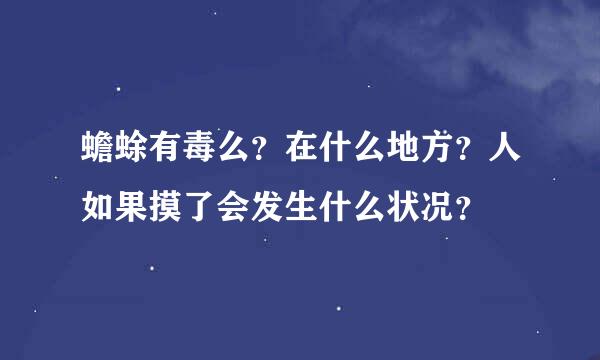 蟾蜍有毒么？在什么地方？人如果摸了会发生什么状况？